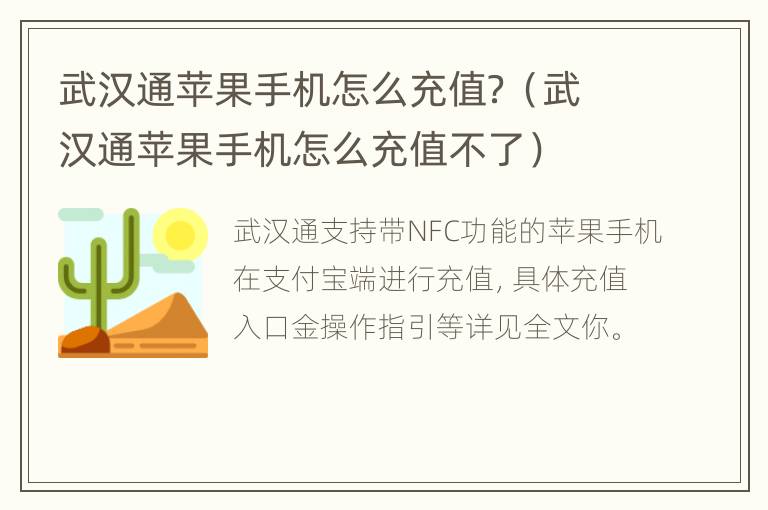 武汉通苹果手机怎么充值?（武汉通苹果手机怎么充值不了）

武汉通支持带NFC功能的苹果手机在支付宝端进行充值, 具体充值入口金操作指引等详见全文你。